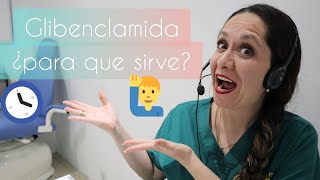 Glibenclamida
¿para que sirve?